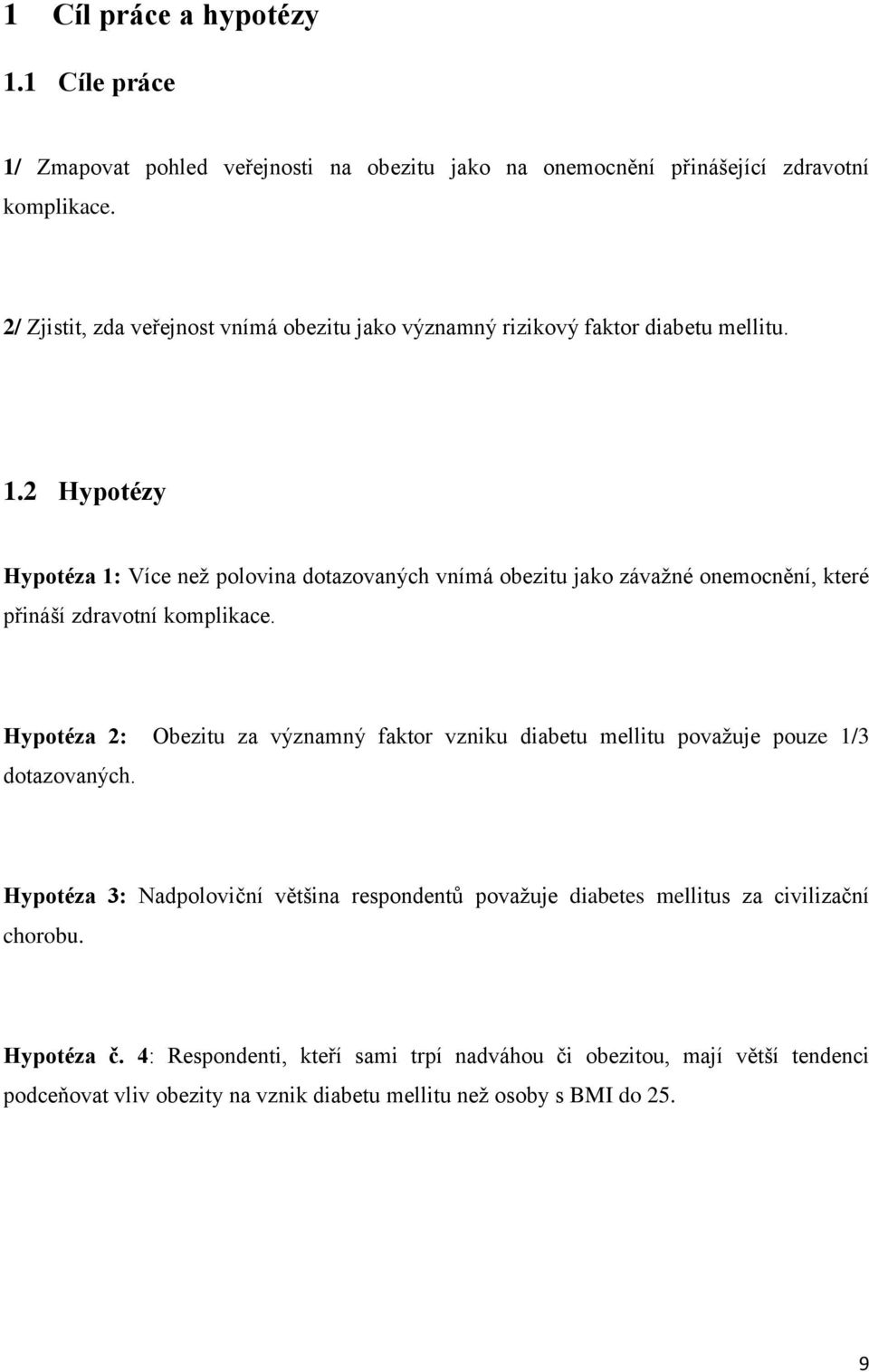 1 Cíl práce a hypotézy

1.1 Cíle práce

1/ Zmapovat pohled veřejnosti na obezitu jako na onemocnění přinášející zdravotní komplikace.

2/ Zjistit, zda veřejnost vnímá obezitu jako významný rizikový faktor diabetu mellitu.

1.2 Hypotézy

Hypotéza 1: Více než polovina dotazovaných vnímá obezitu jako závažné onemocnění, které přináší zdravotní komplikace.

Hypotéza 2: Obezitu za významný faktor vzniku diabetu mellitu považuje pouze 1/3 dotazovaných.

Hypotéza 3: Nadpoloviční většina respondentů považuje diabetes mellitus za civilizační chorobu.

Hypotéza č. 4: Respondenti, kteří sami trpí nadváhou či obezitou, mají větší tendenci podceňovat vliv obezity na vznik diabetu mellitu než osoby s BMI do 25.

9